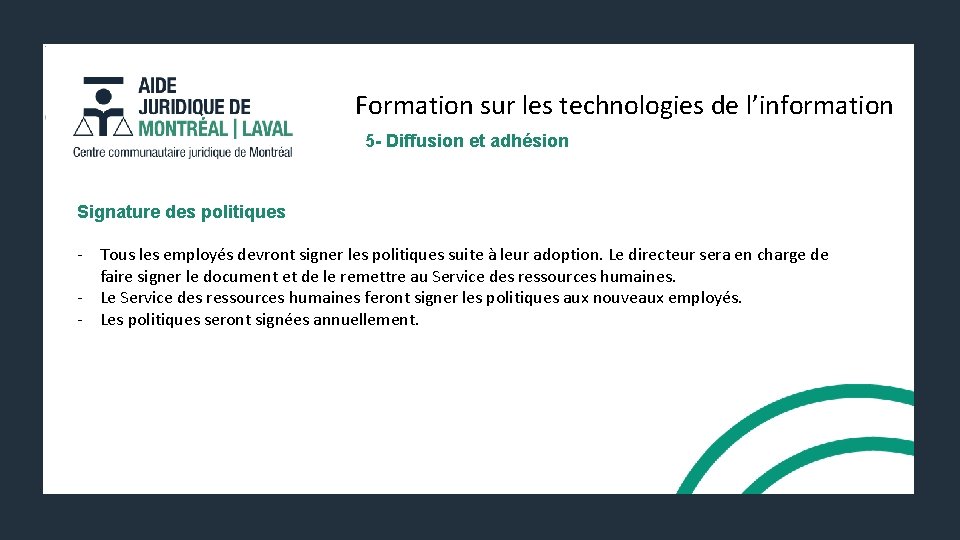 AIDE
JURIDIQUE DE
MONTRÉAL | LAVAL
Centre communautaire juridique de Montréal

Formation sur les technologies de l'information

5- Diffusion et adhésion

Signature des politiques

- Tous les employés devront signer les politiques suite à leur adoption. Le directeur sera en charge de faire signer le document et de le remettre au Service des ressources humaines.
- Le Service des ressources humaines feront signer les politiques aux nouveaux employés.
- Les politiques seront signées annuellement.